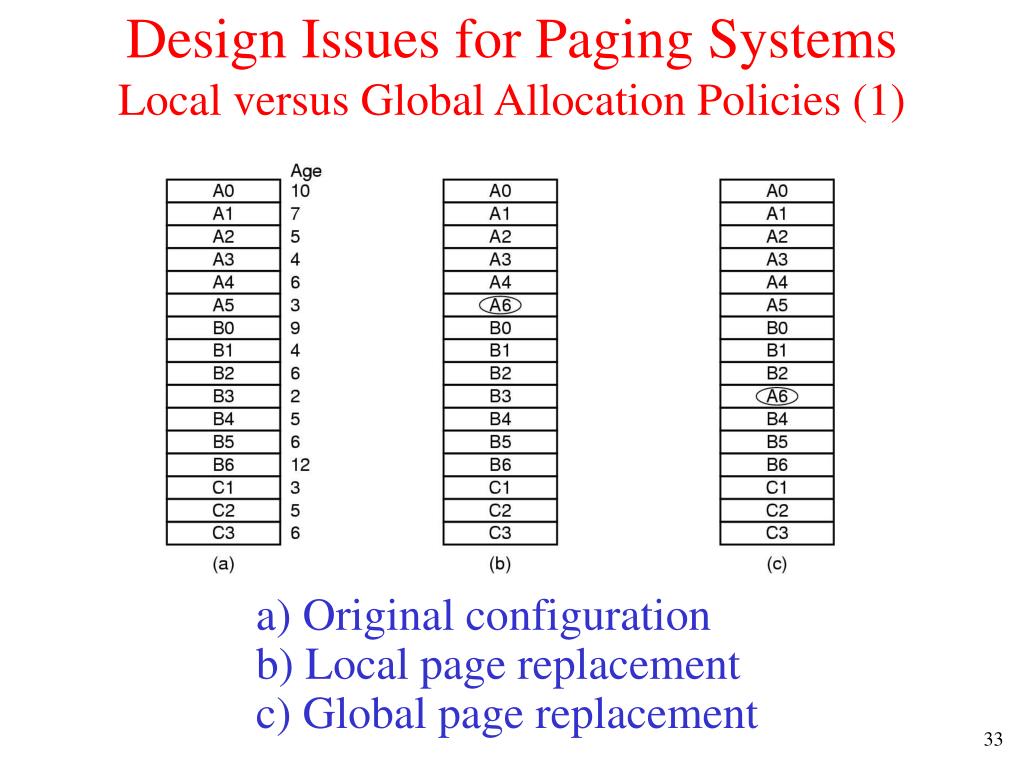 Design Issues for Paging Systems
Local versus Global Allocation Policies (1)

| | Age |
|---|---|
| A0 | 10 |
| A1 | 7 |
| A2 | 5 |
| A3 | 4 |
| A4 | 6 |
| A5 | 3 |
| B0 | 9 |
| B1 | 4 |
| B2 | 6 |
| B3 | 2 |
| B4 | 5 |
| B5 | 6 |
| B6 | 12 |
| C1 | 3 |
| C2 | 5 |
| C3 | 6 |

(a)

| |
|---|
| A0 |
| A1 |
| A2 |
| A3 |
| A4 |
| A6 |
| B0 |
| B1 |
| B2 |
| B3 |
| B4 |
| B5 |
| B6 |
| C1 |
| C2 |
| C3 |

(b)

| |
|---|
| A0 |
| A1 |
| A2 |
| A3 |
| A4 |
| A5 |
| B0 |
| B1 |
| B2 |
| A6 |
| B4 |
| B5 |
| B6 |
| C1 |
| C2 |
| C3 |

(c)

a) Original configuration
b) Local page replacement
c) Global page replacement

33